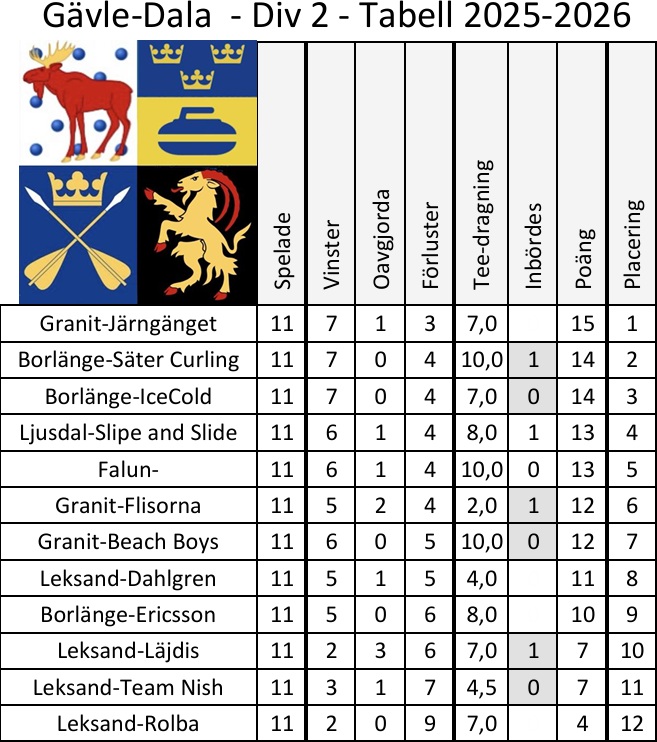 Gävle-Dala - Div 2 - Tabell 2025-2026

| | Spelade | Vinster | Oavgjorda | Förluster | Tee-dragning | Inbördes | Poäng | Placering |
|---|---|---|---|---|---|---|---|---|
| Granit-Järngänget | 11 | 7 | 1 | 3 | 7,0 | | 15 | 1 |
| Borlänge-Säter Curling | 11 | 7 | 0 | 4 | 10,0 | 1 | 14 | 2 |
| Borlänge-IceCold | 11 | 7 | 0 | 4 | 7,0 | 0 | 14 | 3 |
| Ljusdal-Slipe and Slide | 11 | 6 | 1 | 4 | 8,0 | 1 | 13 | 4 |
| Falun- | 11 | 6 | 1 | 4 | 10,0 | 0 | 13 | 5 |
| Granit-Flisorna | 11 | 5 | 2 | 4 | 2,0 | 1 | 12 | 6 |
| Granit-Beach Boys | 11 | 6 | 0 | 5 | 10,0 | 0 | 12 | 7 |
| Leksand-Dahlgren | 11 | 5 | 1 | 5 | 4,0 | | 11 | 8 |
| Borlänge-Ericsson | 11 | 5 | 0 | 6 | 8,0 | | 10 | 9 |
| Leksand-Läjdis | 11 | 2 | 3 | 6 | 7,0 | 1 | 7 | 10 |
| Leksand-Team Nish | 11 | 3 | 1 | 7 | 4,5 | 0 | 7 | 11 |
| Leksand-Rolba | 11 | 2 | 0 | 9 | 7,0 | | 4 | 12 |